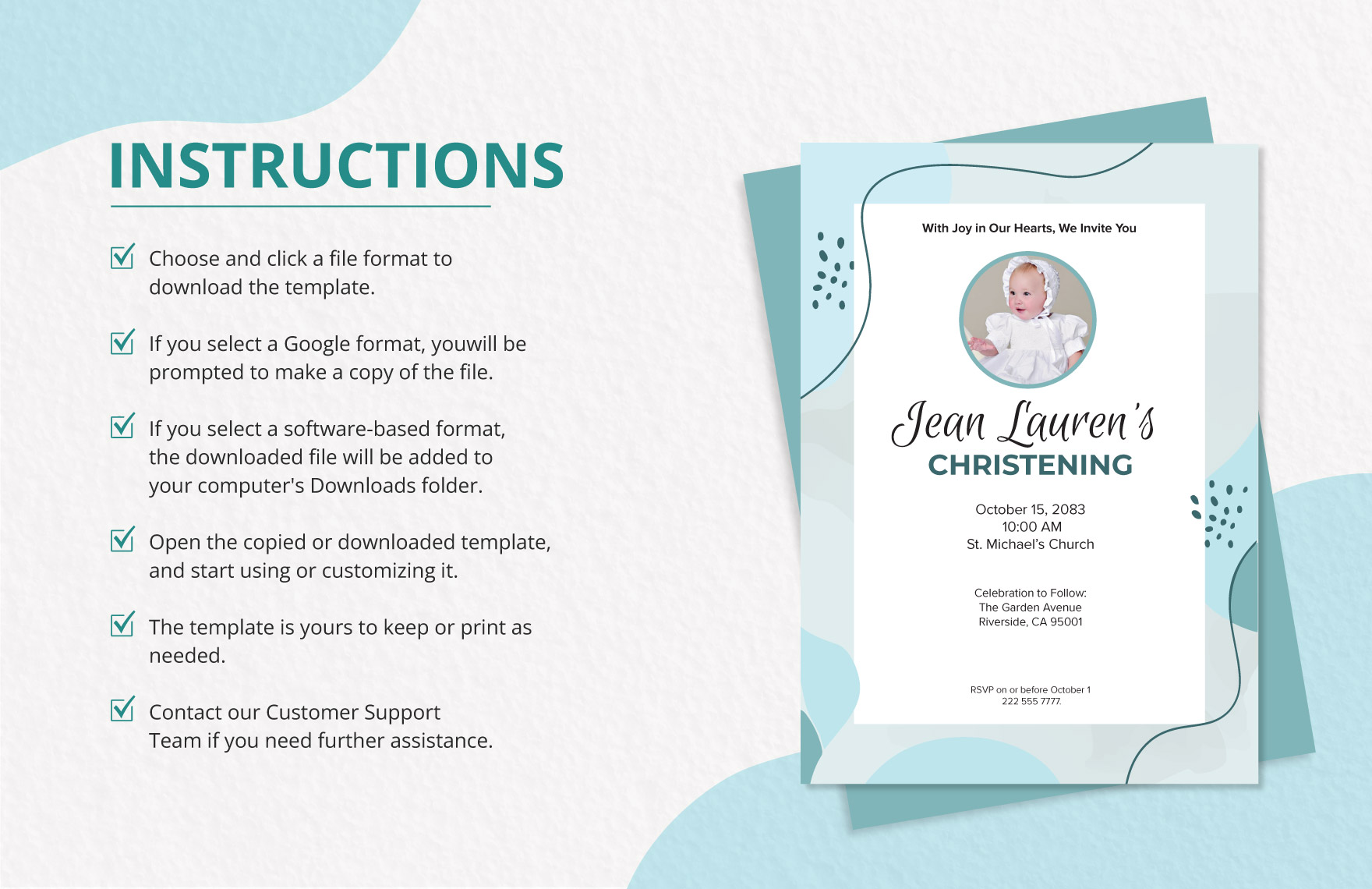 INSTRUCTIONS

Choose and click a file format to download the template.

If you select a Google format, youwill be prompted to make a copy of the file.

If you select a software-based format, the downloaded file will be added to your computer's Downloads folder.

Open the copied or downloaded template, and start using or customizing it.

The template is yours to keep or print as needed.

Contact our Customer Support Team if you need further assistance.

With Joy in Our Hearts, We Invite You

Jean Lauren's
CHRISTENING

October 15, 2083
10:00 AM
St. Michael's Church

Celebration to Follow:
The Garden Avenue
Riverside, CA 95001

RSVP on or before October 1
222 555 7777.